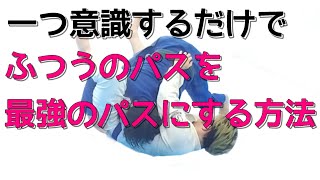 一つ意識するだけで
ふつうのパスを
最強のパスにする方法